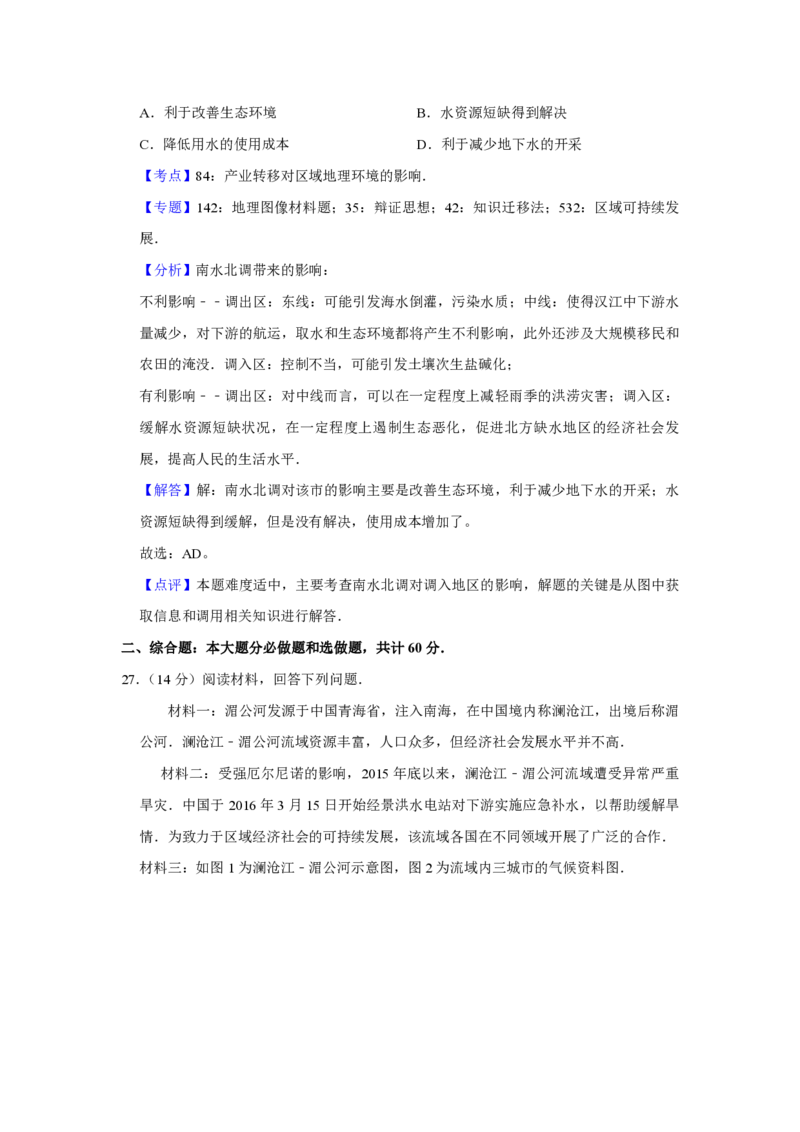 A．利于改善生态环境 B．水资源短缺得到解决

C．降低用水的使用成本 D．利于减少地下水的开采

【考点】84：产业转移对区域地理环境的影响.

【专题】142：地理图像材料题；35：辩证思想；42：知识迁移法；532：区域可持续发展.

【分析】南水北调带来的影响：

不利影响﹣﹣调出区：东线：可能引发海水倒灌，污染水质；中线：使得汉江中下游水量减少，对下游的航运，取水和生态环境都将产生不利影响，此外还涉及大规模移民和农田的淹没．调入区：控制不当，可能引发土壤次生盐碱化；

有利影响﹣﹣调出区：对中线而言，可以在一定程度上减轻雨季的洪涝灾害；调入区：缓解水资源短缺状况，在一定程度上遏制生态恶化，促进北方缺水地区的经济社会发展，提高人民的生活水平.

【解答】解：南水北调对该市的影响主要是改善生态环境，利于减少地下水的开采；水资源短缺得到缓解，但是没有解决，使用成本增加了。

故选：AD。

【点评】本题难度适中，主要考查南水北调对调入地区的影响，解题的关键是从图中获取信息和调用相关知识进行解答.

二、综合题：本大题分必做题和选做题，共计60分.

27.（14分）阅读材料，回答下列问题.

材料一：湄公河发源于中国青海省，注入南海，在中国境内称澜沧江，出境后称湄公河．澜沧江﹣湄公河流域资源丰富，人口众多，但经济社会发展水平并不高.

材料二：受强厄尔尼诺的影响，2015年底以来，澜沧江﹣湄公河流域遭受异常严重旱灾．中国于2016年3月15日开始经景洪水电站对下游实施应急补水，以帮助缓解旱情．为致力于区域经济社会的可持续发展，该流域各国在不同领域开展了广泛的合作.

材料三：如图1为澜沧江﹣湄公河示意图，图2为流域内三城市的气候资料图.